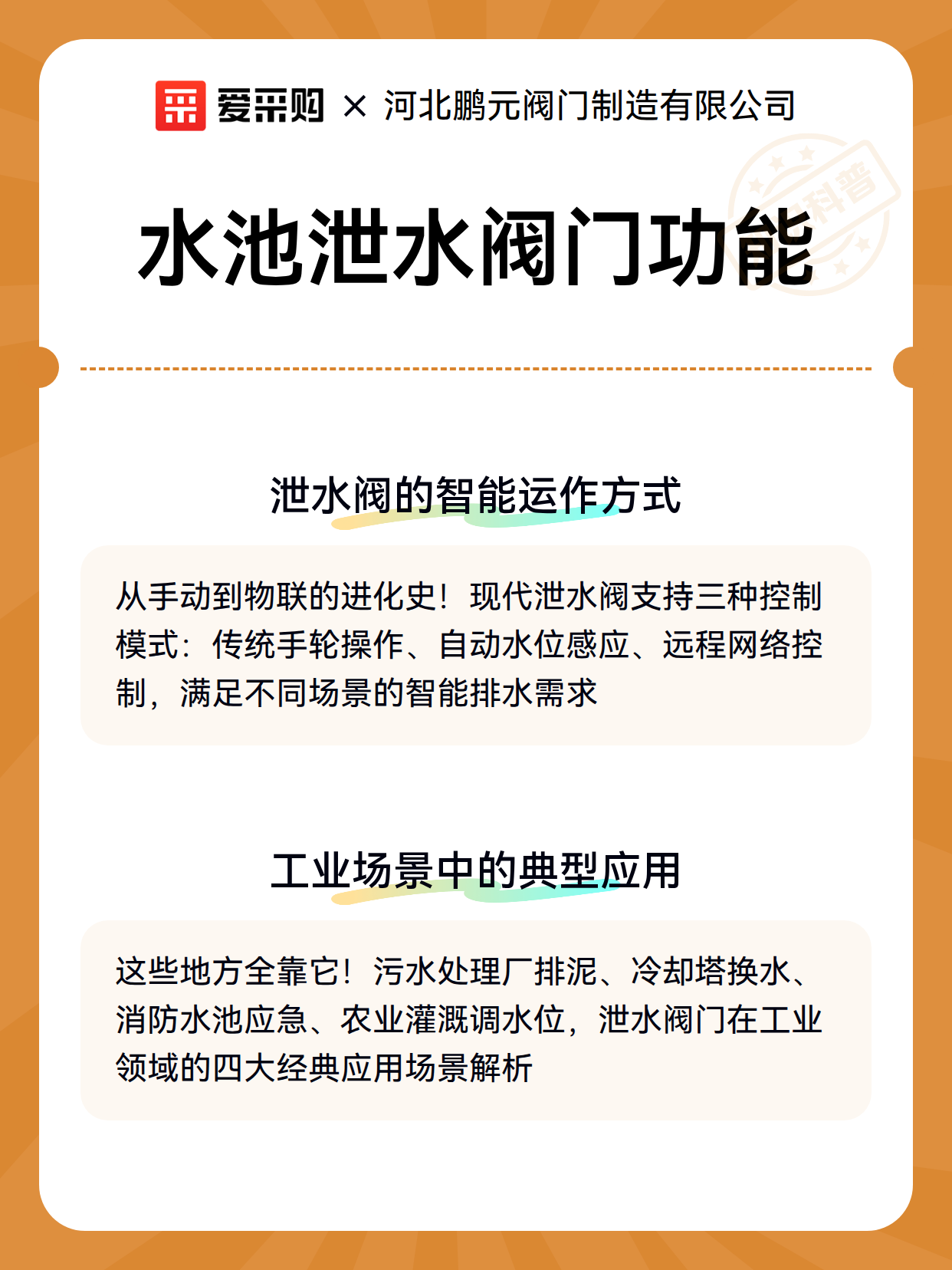 爱采购 × 河北鹏元阀门制造有限公司

科普

水池泄水阀门功能

泄水阀的智能运作方式

从手动到物联的进化史！现代泄水阀支持三种控制模式：传统手轮操作、自动水位感应、远程网络控制，满足不同场景的智能排水需求

工业场景中的典型应用

这些地方全靠它！污水处理厂排泥、冷却塔换水、消防水池应急、农业灌溉调水位，泄水阀门在工业领域的四大经典应用场景解析